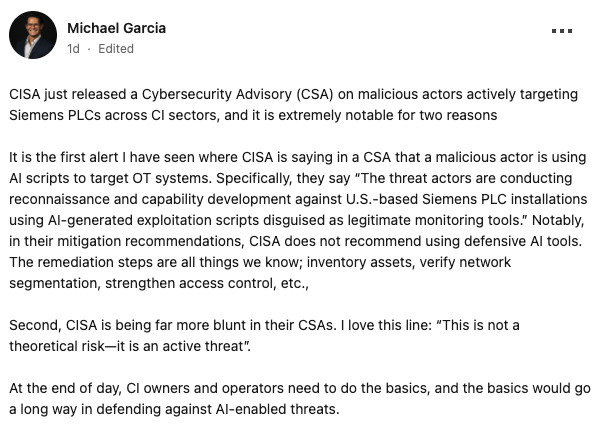 Michael Garcia
1d · Edited

CISA just released a Cybersecurity Advisory (CSA) on malicious actors actively targeting Siemens PLCs across CI sectors, and it is extremely notable for two reasons

It is the first alert I have seen where CISA is saying in a CSA that a malicious actor is using AI scripts to target OT systems. Specifically, they say "The threat actors are conducting reconnaissance and capability development against U.S.-based Siemens PLC installations using AI-generated exploitation scripts disguised as legitimate monitoring tools." Notably, in their mitigation recommendations, CISA does not recommend using defensive AI tools. The remediation steps are all things we know; inventory assets, verify network segmentation, strengthen access control, etc.,

Second, CISA is being far more blunt in their CSAs. I love this line: "This is not a theoretical risk—it is an active threat".

At the end of day, CI owners and operators need to do the basics, and the basics would go a long way in defending against AI-enabled threats.